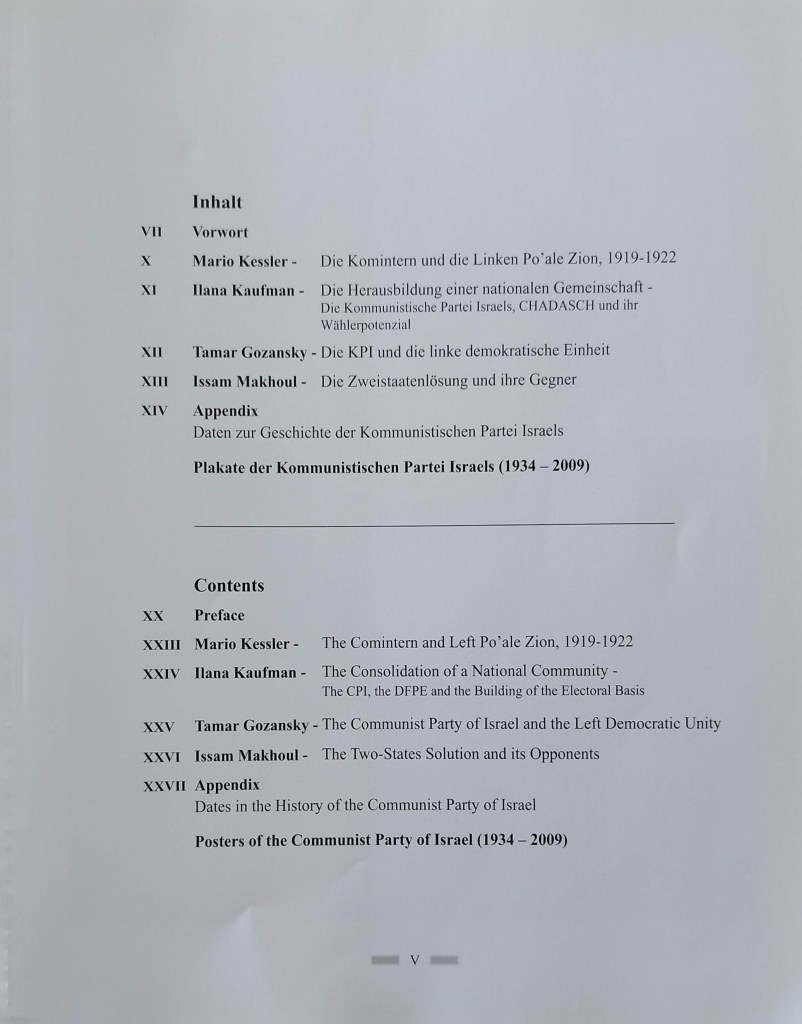 Inhalt

VII Vorwort

X Mario Kessler - Die Komintern und die Linken Po'ale Zion, 1919-1922

XI Ilana Kaufman - Die Herausbildung einer nationalen Gemeinschaft - Die Kommunistische Partei Israels, CHADASCH und ihr Wählerpotenzial

XII Tamar Gozansky - Die KPI und die linke demokratische Einheit

XIII Issam Makhoul - Die Zweistaatenlösung und ihre Gegner

XIV Appendix
Daten zur Geschichte der Kommunistischen Partei Israels

Plakate der Kommunistischen Partei Israels (1934 – 2009)

Contents

XX Preface

XXIII Mario Kessler - The Comintern and Left Po'ale Zion, 1919-1922

XXIV Ilana Kaufman - The Consolidation of a National Community - The CPI, the DFPE and the Building of the Electoral Basis

XXV Tamar Gozansky - The Communist Party of Israel and the Left Democratic Unity

XXVI Issam Makhoul - The Two-States Solution and its Opponents

XXVII Appendix
Dates in the History of the Communist Party of Israel

Posters of the Communist Party of Israel (1934 – 2009)

V